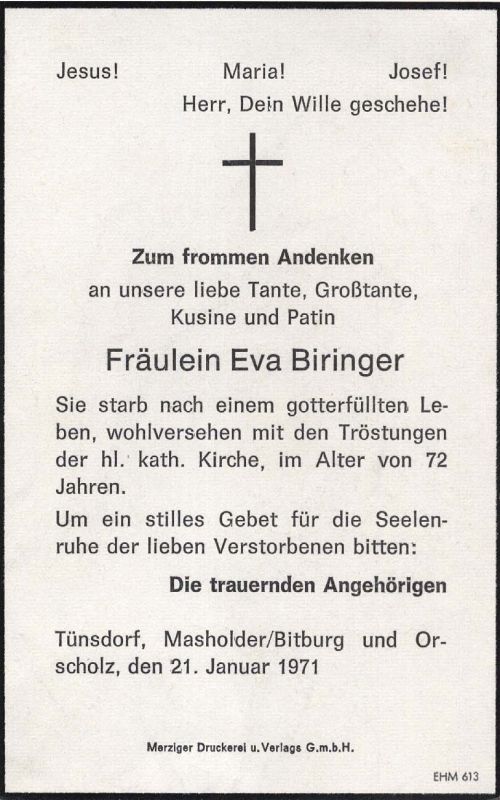 Jesus! Maria! Josef!
Herr, Dein Wille geschehe!

Zum frommen Andenken
an unsere liebe Tante, Großtante,
Kusine und Patin

Fräulein Eva Biringer

Sie starb nach einem gotterfüllten Leben, wohlversehen mit den Tröstungen der hl. kath. Kirche, im Alter von 72 Jahren.

Um ein stilles Gebet für die Seelenruhe der lieben Verstorbenen bitten:

Die trauernden Angehörigen

Tünsdorf, Masholder/Bitburg und Orscholz, den 21. Januar 1971

Merziger Druckerei u. Verlags G.m.b.H.

EHM 613